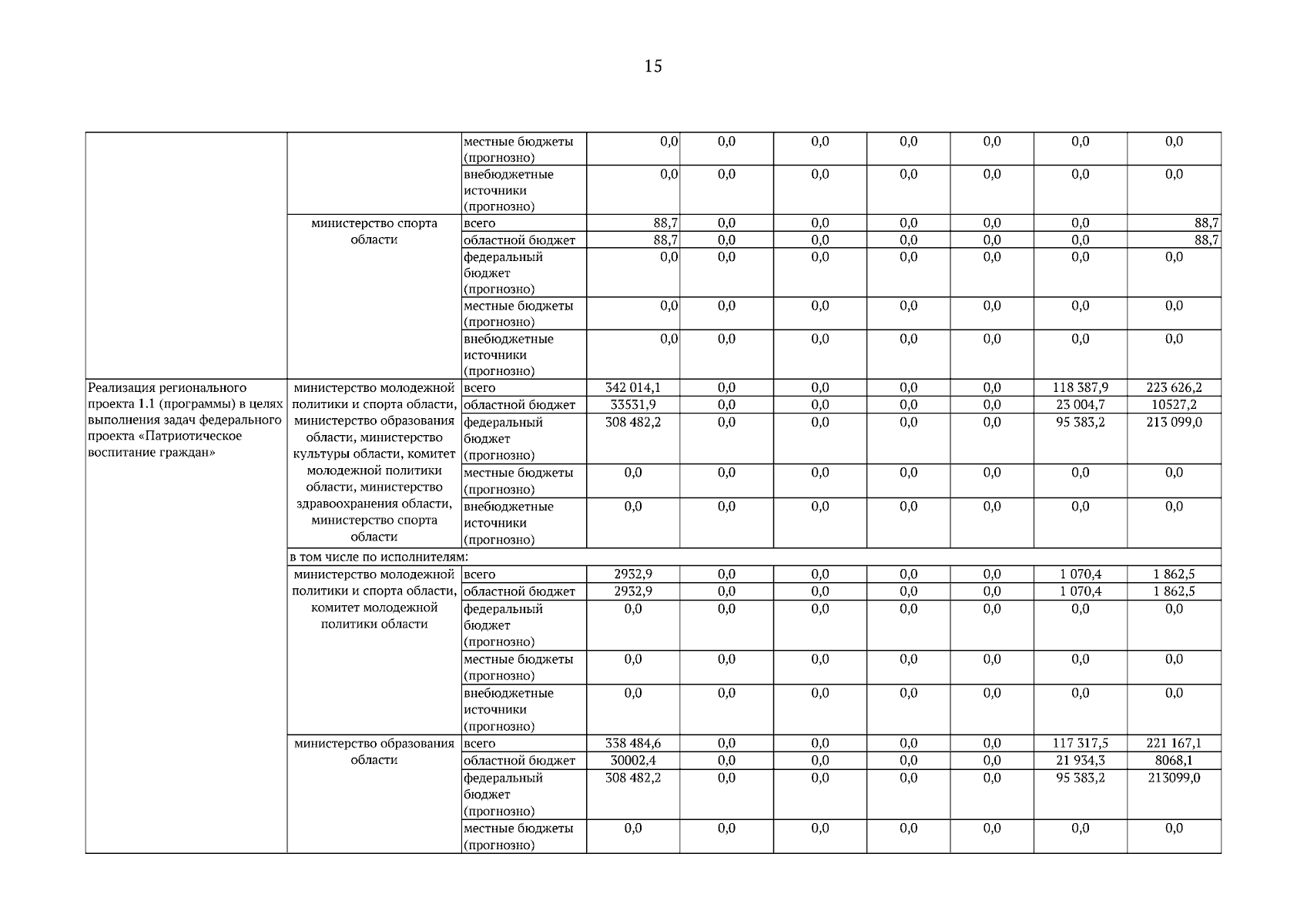 15

| | | | | | | | | | |
|---|---|---|---|---|---|---|---|---|---|
| | | местные бюджеты (прогнозно) | 0,0 | 0,0 | 0,0 | 0,0 | 0,0 | 0,0 | 0,0 |
| | | внебюджетные источники (прогнозно) | 0,0 | 0,0 | 0,0 | 0,0 | 0,0 | 0,0 | 0,0 |
| | министерство спорта области | всего | 88,7 | 0,0 | 0,0 | 0,0 | 0,0 | 0,0 | 88,7 |
| | | областной бюджет | 88,7 | 0,0 | 0,0 | 0,0 | 0,0 | 0,0 | 88,7 |
| | | федеральный бюджет (прогнозно) | 0,0 | 0,0 | 0,0 | 0,0 | 0,0 | 0,0 | 0,0 |
| | | местные бюджеты (прогнозно) | 0,0 | 0,0 | 0,0 | 0,0 | 0,0 | 0,0 | 0,0 |
| | | внебюджетные источники (прогнозно) | 0,0 | 0,0 | 0,0 | 0,0 | 0,0 | 0,0 | 0,0 |
| Реализация регионального проекта 1.1 (программы) в целях выполнения задач федерального проекта «Патриотическое воспитание граждан» | министерство молодежной политики и спорта области, министерство образования области, министерство культуры области, комитет молодежной политики области, министерство здравоохранения области, министерство спорта области | всего | 342 014,1 | 0,0 | 0,0 | 0,0 | 0,0 | 118 387,9 | 223 626,2 |
| | | областной бюджет | 33531,9 | 0,0 | 0,0 | 0,0 | 0,0 | 23 004,7 | 10527,2 |
| | | федеральный бюджет (прогнозно) | 308 482,2 | 0,0 | 0,0 | 0,0 | 0,0 | 95 383,2 | 213 099,0 |
| | | местные бюджеты (прогнозно) | 0,0 | 0,0 | 0,0 | 0,0 | 0,0 | 0,0 | 0,0 |
| | | внебюджетные источники (прогнозно) | 0,0 | 0,0 | 0,0 | 0,0 | 0,0 | 0,0 | 0,0 |
| | в том числе по исполнителям: | | | | | | | | |
| | министерство молодежной политики и спорта области, комитет молодежной политики области | всего | 2932,9 | 0,0 | 0,0 | 0,0 | 0,0 | 1 070,4 | 1 862,5 |
| | | областной бюджет | 2932,9 | 0,0 | 0,0 | 0,0 | 0,0 | 1 070,4 | 1 862,5 |
| | | федеральный бюджет (прогнозно) | 0,0 | 0,0 | 0,0 | 0,0 | 0,0 | 0,0 | 0,0 |
| | | местные бюджеты (прогнозно) | 0,0 | 0,0 | 0,0 | 0,0 | 0,0 | 0,0 | 0,0 |
| | | внебюджетные источники (прогнозно) | 0,0 | 0,0 | 0,0 | 0,0 | 0,0 | 0,0 | 0,0 |
| | министерство образования области | всего | 338 484,6 | 0,0 | 0,0 | 0,0 | 0,0 | 117 317,5 | 221 167,1 |
| | | областной бюджет | 30002,4 | 0,0 | 0,0 | 0,0 | 0,0 | 21 934,3 | 8068,1 |
| | | федеральный бюджет (прогнозно) | 308 482,2 | 0,0 | 0,0 | 0,0 | 0,0 | 95 383,2 | 213099,0 |
| | | местные бюджеты (прогнозно) | 0,0 | 0,0 | 0,0 | 0,0 | 0,0 | 0,0 | 0,0 |